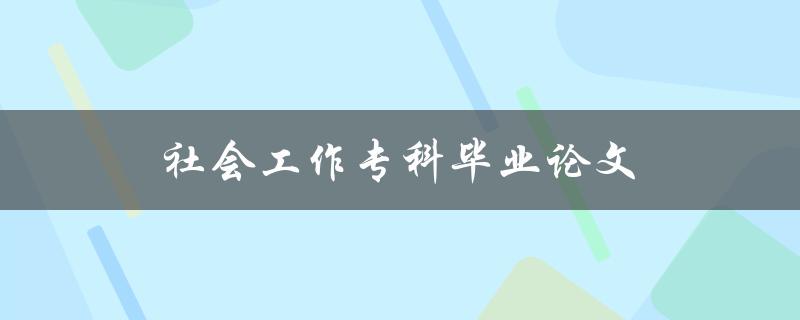 社会工作专科毕业论文